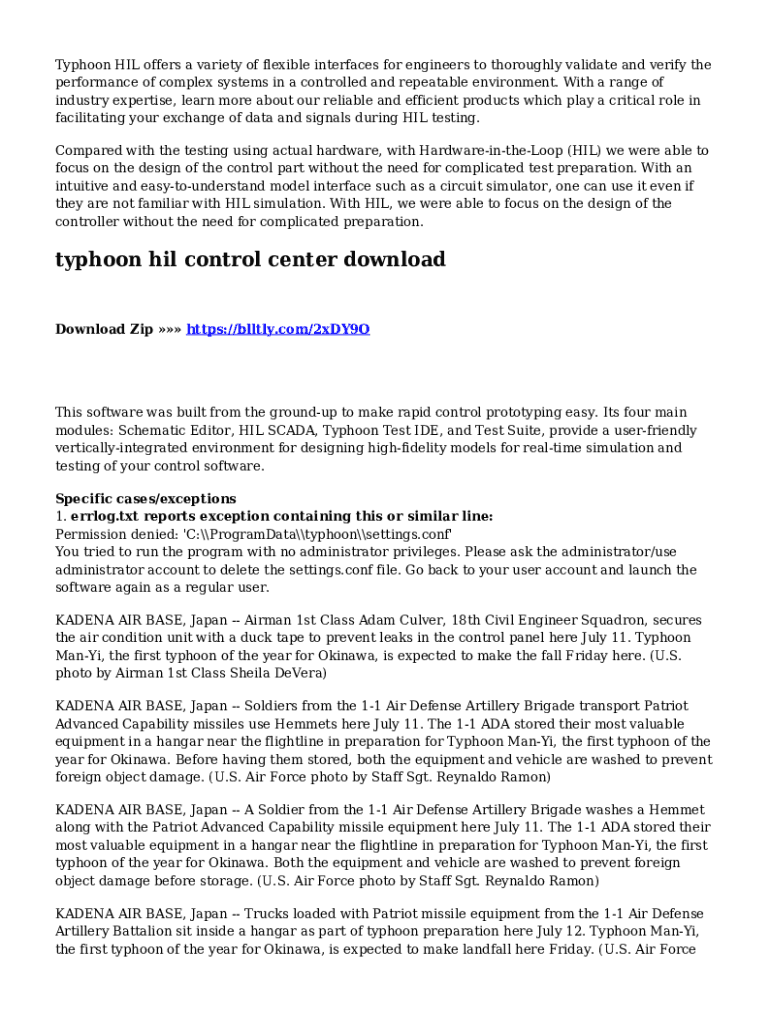 Typhoon HIL offers a variety of flexible interfaces for engineers to thoroughly validate and verify the performance of complex systems in a controlled and repeatable environment. With a range of industry expertise, learn more about our reliable and efficient products which play a critical role in facilitating your exchange of data and signals during HIL testing.

Compared with the testing using actual hardware, with Hardware-in-the-Loop (HIL) we were able to focus on the design of the control part without the need for complicated test preparation. With an intuitive and easy-to-understand model interface such as a circuit simulator, one can use it even if they are not familiar with HIL simulation. With HIL, we were able to focus on the design of the controller without the need for complicated preparation.

typhoon hil control center download

Download Zip »»» https://blltly.com/2xDY9O

This software was built from the ground-up to make rapid control prototyping easy. Its four main modules: Schematic Editor, HIL SCADA, Typhoon Test IDE, and Test Suite, provide a user-friendly vertically-integrated environment for designing high-fidelity models for real-time simulation and testing of your control software.

Specific cases/exceptions
1. errlog.txt reports exception containing this or similar line:
Permission denied: 'C:\\ProgramData\\typhoon\\settings.conf'
You tried to run the program with no administrator privileges. Please ask the administrator/use administrator account to delete the settings.conf file. Go back to your user account and launch the software again as a regular user.

KADENA AIR BASE, Japan -- Airman 1st Class Adam Culver, 18th Civil Engineer Squadron, secures the air condition unit with a duck tape to prevent leaks in the control panel here July 11. Typhoon Man-Yi, the first typhoon of the year for Okinawa, is expected to make the fall Friday here. (U.S. photo by Airman 1st Class Sheila DeVera)

KADENA AIR BASE, Japan -- Soldiers from the 1-1 Air Defense Artillery Brigade transport Patriot Advanced Capability missiles use Hemmets here July 11. The 1-1 ADA stored their most valuable equipment in a hangar near the flightline in preparation for Typhoon Man-Yi, the first typhoon of the year for Okinawa. Before having them stored, both the equipment and vehicle are washed to prevent foreign object damage. (U.S. Air Force photo by Staff Sgt. Reynaldo Ramon)

KADENA AIR BASE, Japan -- A Soldier from the 1-1 Air Defense Artillery Brigade washes a Hemmet along with the Patriot Advanced Capability missile equipment here July 11. The 1-1 ADA stored their most valuable equipment in a hangar near the flightline in preparation for Typhoon Man-Yi, the first typhoon of the year for Okinawa. Both the equipment and vehicle are washed to prevent foreign object damage before storage. (U.S. Air Force photo by Staff Sgt. Reynaldo Ramon)

KADENA AIR BASE, Japan -- Trucks loaded with Patriot missile equipment from the 1-1 Air Defense Artillery Battalion sit inside a hangar as part of typhoon preparation here July 12. Typhoon Man-Yi, the first typhoon of the year for Okinawa, is expected to make landfall here Friday. (U.S. Air Force